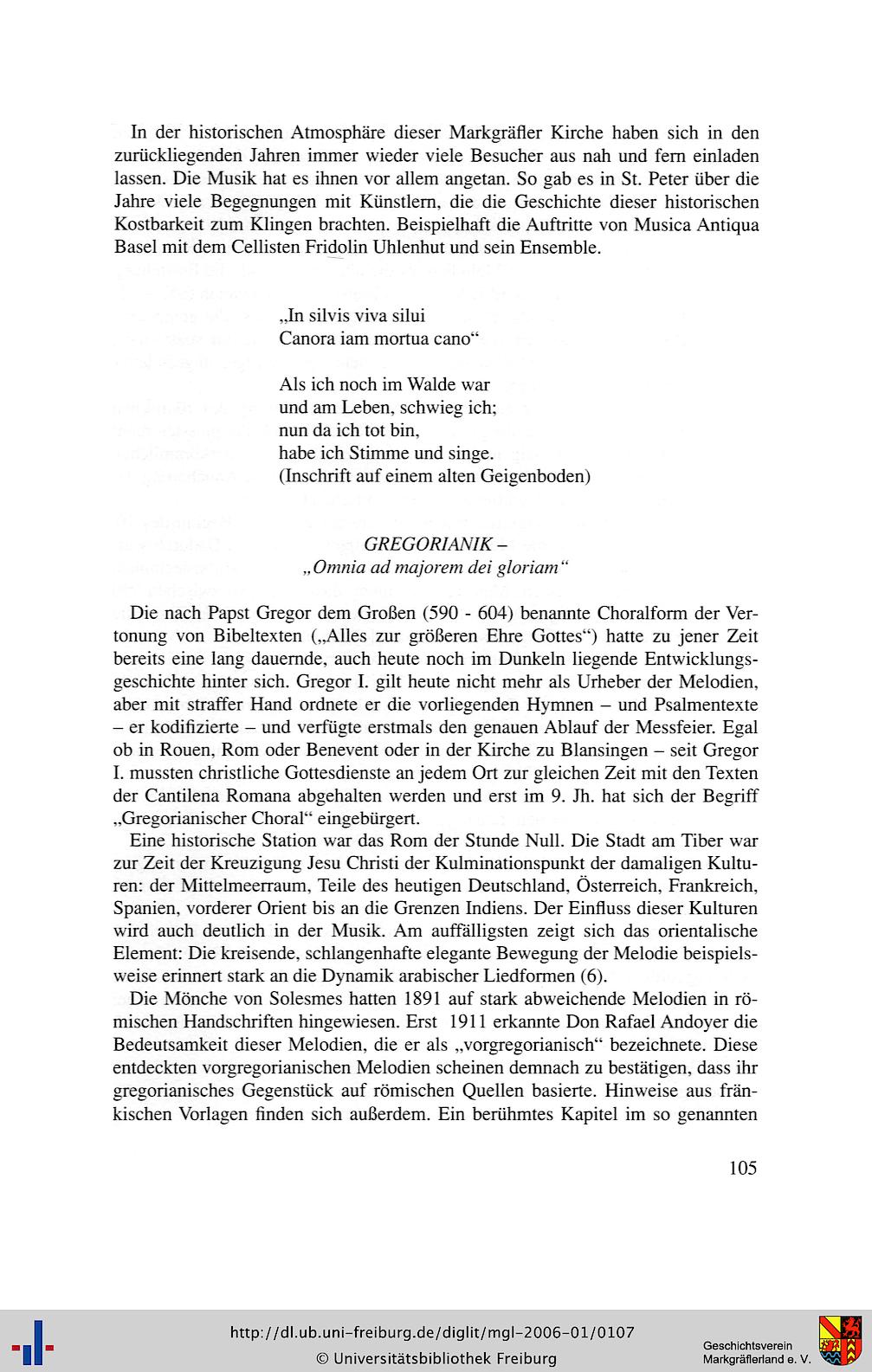 In der historischen Atmosphäre dieser Markgräfler Kirche haben sich in den zurückliegenden Jahren immer wieder viele Besucher aus nah und fern einladen lassen. Die Musik hat es ihnen vor allem angetan. So gab es in St. Peter über die Jahre viele Begegnungen mit Künstlern, die die Geschichte dieser historischen Kostbarkeit zum Klingen brachten. Beispielhaft die Auftritte von Musica Antiqua Basel mit dem Cellisten Fridolin Uhlenhut und sein Ensemble.

„In silvis viva silui
Canora iam mortua cano“

Als ich noch im Walde war
und am Leben, schwieg ich;
nun da ich tot bin,
habe ich Stimme und singe.
(Inschrift auf einem alten Geigenboden)

GREGORIANIK –
„Omnia ad majorem dei gloriam“

Die nach Papst Gregor dem Großen (590 - 604) benannte Choralform der Vertonung von Bibeltexten („Alles zur größeren Ehre Gottes“) hatte zu jener Zeit bereits eine lang dauernde, auch heute noch im Dunkeln liegende Entwicklungsgeschichte hinter sich. Gregor I. gilt heute nicht mehr als Urheber der Melodien, aber mit straffer Hand ordnete er die vorliegenden Hymnen – und Psalmentexte – er kodifizierte – und verfügte erstmals den genauen Ablauf der Messfeier. Egal ob in Rouen, Rom oder Benevent oder in der Kirche zu Blansingen – seit Gregor I. mussten christliche Gottesdienste an jedem Ort zur gleichen Zeit mit den Texten der Cantilena Romana abgehalten werden und erst im 9. Jh. hat sich der Begriff „Gregorianischer Choral“ eingebürgert.

Eine historische Station war das Rom der Stunde Null. Die Stadt am Tiber war zur Zeit der Kreuzigung Jesu Christi der Kulminationspunkt der damaligen Kulturen: der Mittelmeerraum, Teile des heutigen Deutschland, Österreich, Frankreich, Spanien, vorderer Orient bis an die Grenzen Indiens. Der Einfluss dieser Kulturen wird auch deutlich in der Musik. Am auffälligsten zeigt sich das orientalische Element: Die kreisende, schlangenhafte elegante Bewegung der Melodie beispielsweise erinnert stark an die Dynamik arabischer Liedformen (6).

Die Mönche von Solesmes hatten 1891 auf stark abweichende Melodien in römischen Handschriften hingewiesen. Erst 1911 erkannte Don Rafael Andoyer die Bedeutsamkeit dieser Melodien, die er als „vorgregorianisch“ bezeichnete. Diese entdeckten vorgregorianischen Melodien scheinen demnach zu bestätigen, dass ihr gregorianisches Gegenstück auf römischen Quellen basierte. Hinweise aus fränkischen Vorlagen finden sich außerdem. Ein berühmtes Kapitel im so genannten

105

http://dl.ub.uni-freiburg.de/diglit/mgl-2006-01/0107
© Universitätsbibliothek Freiburg

Geschichtsverein
Markgräflerland e. V.